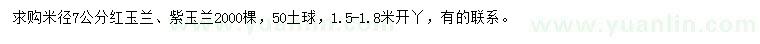 求购米径7公分红玉兰、紫玉兰2000棵，50土球，1.5-1.8米开丫，有的联系。

www.yuanlin.com